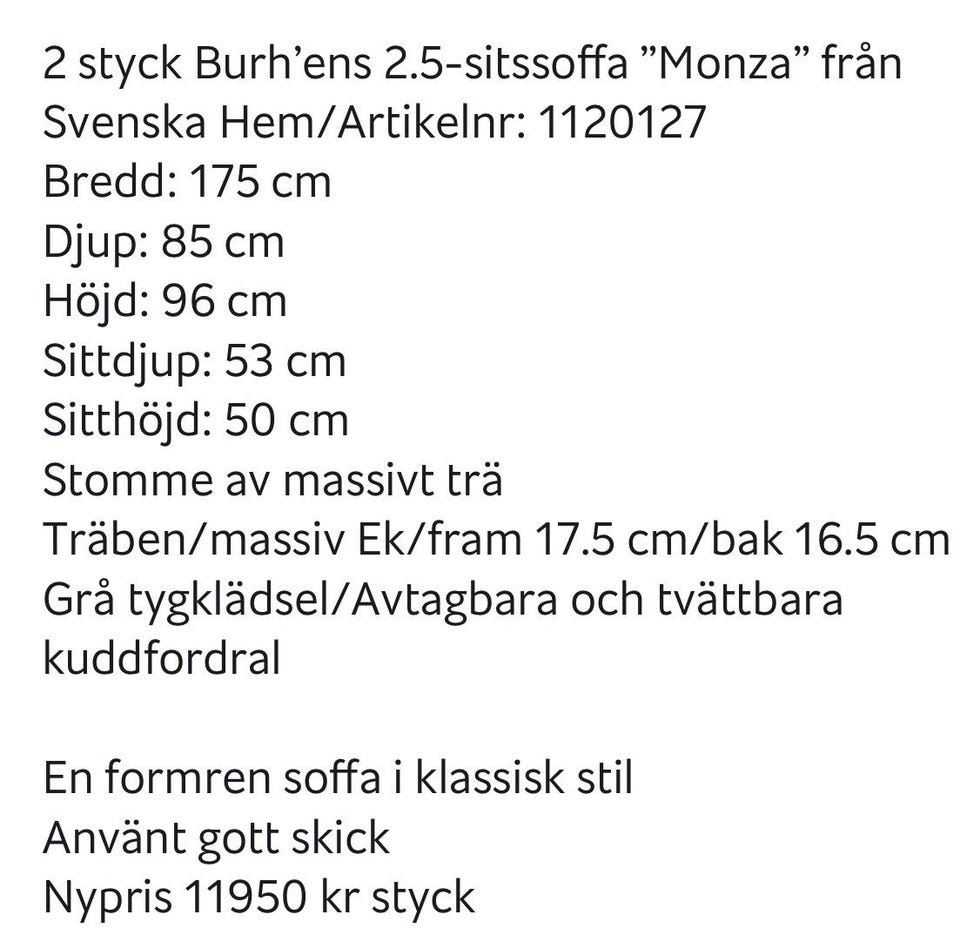 2 styck Burh’ens 2.5-sitssoffa ”Monza” från Svenska Hem/Artikelnr: 1120127
Bredd: 175 cm
Djup: 85 cm
Höjd: 96 cm
Sittdjup: 53 cm
Sitthöjd: 50 cm
Stomme av massivt trä
Träben/massiv Ek/fram 17.5 cm/bak 16.5 cm
Grå tygklädsel/Avtagbara och tvättbara kuddfordral

En formren soffa i klassisk stil
Använt gott skick
Nypris 11950 kr styck